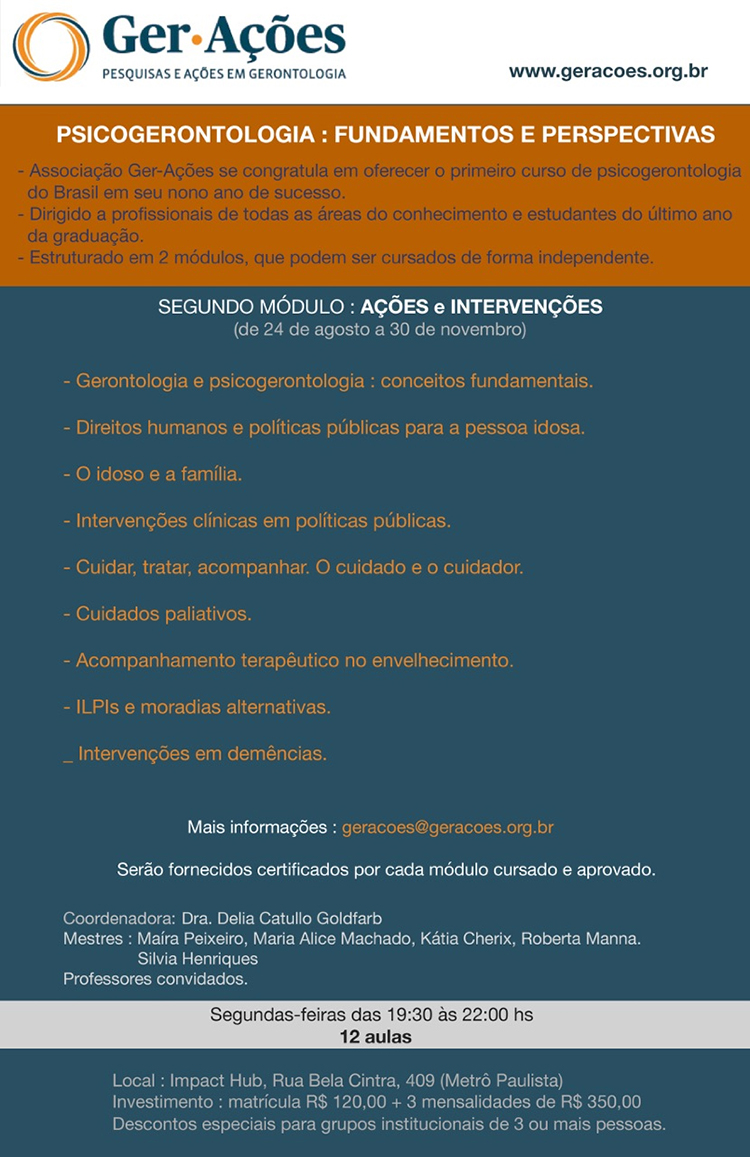 Ger·Ações
PESQUISAS E AÇÕES EM GERONTOLOGIA

www.geracoes.org.br

PSICOGERONTOLOGIA : FUNDAMENTOS E PERSPECTIVAS

- Associação Ger-Ações se congratula em oferecer o primeiro curso de psicogerontologia do Brasil em seu nono ano de sucesso.
- Dirigido a profissionais de todas as áreas do conhecimento e estudantes do último ano da graduação.
- Estruturado em 2 módulos, que podem ser cursados de forma independente.

SEGUNDO MÓDULO : AÇÕES e INTERVENÇÕES
(de 24 de agosto a 30 de novembro)

- Gerontologia e psicogerontologia : conceitos fundamentais.

- Direitos humanos e políticas públicas para a pessoa idosa.

- O idoso e a família.

- Intervenções clínicas em políticas públicas.

- Cuidar, tratar, acompanhar. O cuidado e o cuidador.

- Cuidados paliativos.

- Acompanhamento terapêutico no envelhecimento.

- ILPIs e moradias alternativas.

_ Intervenções em demências.

Mais informações : geracoes@geracoes.org.br

Serão fornecidos certificados por cada módulo cursado e aprovado.

Coordenadora: Dra. Delia Catullo Goldfarb
Mestres : Maíra Peixeiro, Maria Alice Machado, Kátia Cherix, Roberta Manna. Silvia Henriques
Professores convidados.

Segundas-feiras das 19:30 às 22:00 hs
12 aulas

Local : Impact Hub, Rua Bela Cintra, 409 (Metrô Paulista)
Investimento : matrícula R$ 120,00 + 3 mensalidades de R$ 350,00
Descontos especiais para grupos institucionais de 3 ou mais pessoas.